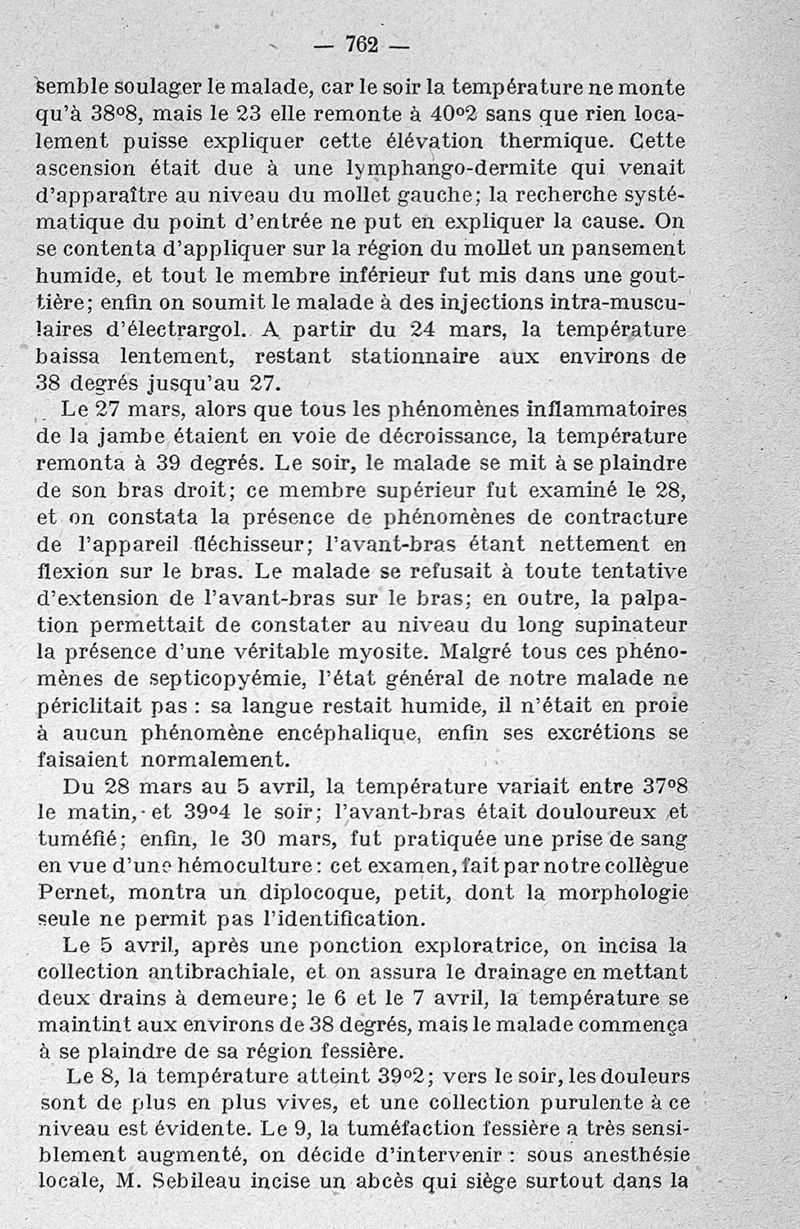 — 762 —

semble soulager le malade, car le soir la température ne monte qu'à 38°8, mais le 23 elle remonte à 40°2 sans que rien localement puisse expliquer cette élévation thermique. Cette ascension était due à une lymphango-dermite qui venait d'apparaître au niveau du mollet gauche; la recherche systématique du point d'entrée ne put en expliquer la cause. On se contenta d'appliquer sur la région du mollet un pansement humide, et tout le membre inférieur fut mis dans une gouttière; enfin on soumit le malade à des injections intra-musculaires d'électrargol. A partir du 24 mars, la température baissa lentement, restant stationnaire aux environs de 38 degrés jusqu'au 27.

Le 27 mars, alors que tous les phénomènes inflammatoires de la jambe étaient en voie de décroissance, la température remonta à 39 degrés. Le soir, le malade se mit à se plaindre de son bras droit; ce membre supérieur fut examiné le 28, et on constata la présence de phénomènes de contracture de l'appareil fléchisseur; l'avant-bras étant nettement en flexion sur le bras. Le malade se refusait à toute tentative d'extension de l'avant-bras sur le bras; en outre, la palpation permettait de constater au niveau du long supinateur la présence d'une véritable myosite. Malgré tous ces phénomènes de septicopyémie, l'état général de notre malade ne périclitait pas : sa langue restait humide, il n'était en proie à aucun phénomène encéphalique, enfin ses excrétions se faisaient normalement.

Du 28 mars au 5 avril, la température variait entre 37°8 le matin, et 39°4 le soir; l'avant-bras était douloureux et tuméfié; enfin, le 30 mars, fut pratiquée une prise de sang en vue d'une hémoculture : cet examen, fait par notre collègue Pernet, montra un diplocoque, petit, dont la morphologie seule ne permit pas l'identification.

Le 5 avril, après une ponction exploratrice, on incisa la collection antibrachiale, et on assura le drainage en mettant deux drains à demeure; le 6 et le 7 avril, la température se maintint aux environs de 38 degrés, mais le malade commença à se plaindre de sa région fessière.

Le 8, la température atteint 39°2; vers le soir, les douleurs sont de plus en plus vives, et une collection purulente à ce niveau est évidente. Le 9, la tuméfaction fessière a très sensiblement augmenté, on décide d'intervenir : sous anesthésie locale, M. Sebileau incise un abcès qui siège surtout dans la